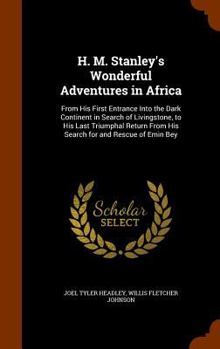 H. M. Stanley's Wonderful Adventures in Africa

From His First Entrance Into the Dark Continent in Search of Livingstone, to His Last Triumphal Return From His Search for and Rescue of Emin Bey

Scholar SELECT

JOEL TYLER HEADLEY, WILLIS FLETCHER JOHNSON